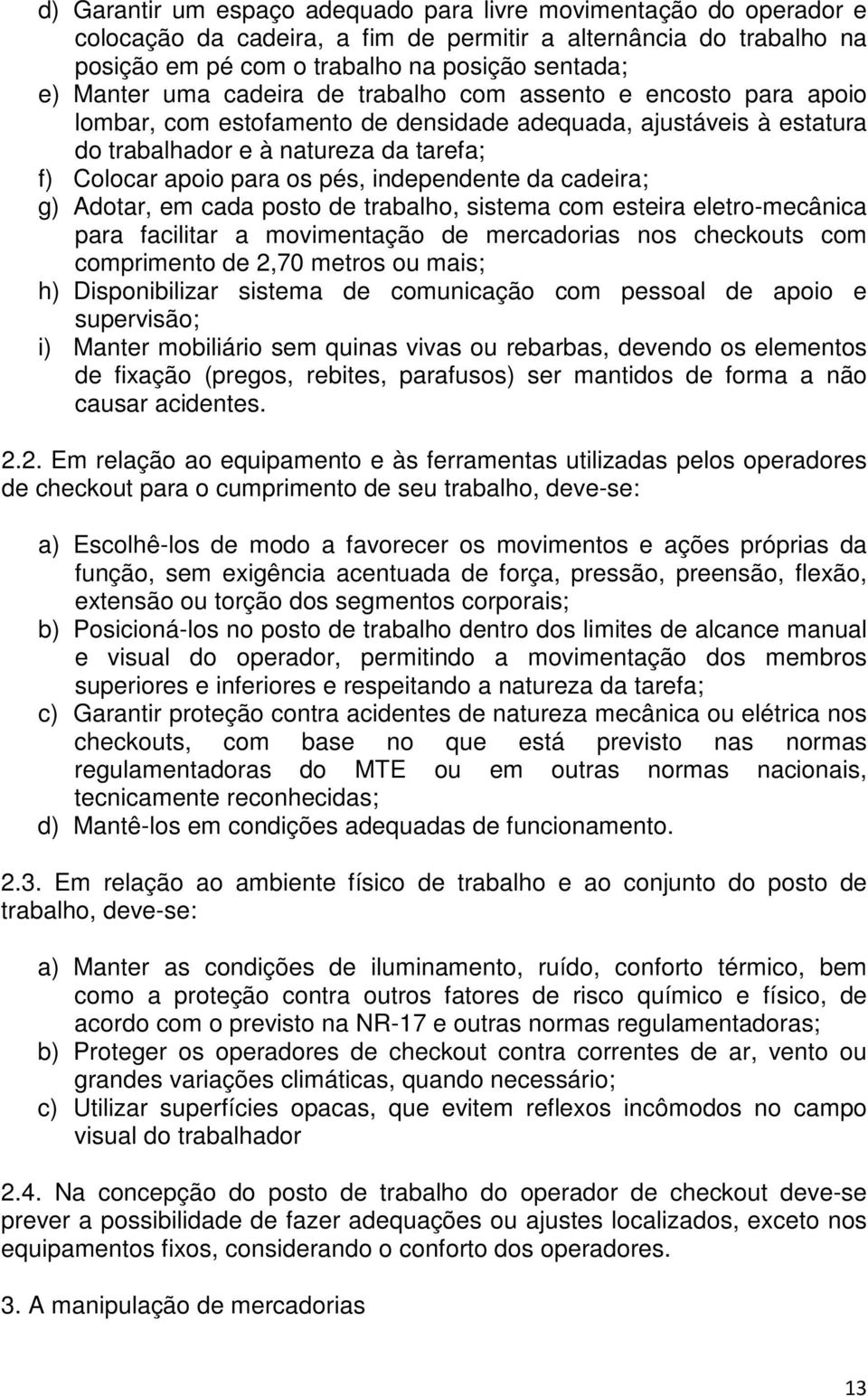 d) Garantir um espaço adequado para livre movimentação do operador e colocação da cadeira, a fim de permitir a alternância do trabalho na posição em pé com o trabalho na posição sentada;
e) Manter uma cadeira de trabalho com assento e encosto para apoio lombar, com estofamento de densidade adequada, ajustáveis à estatura do trabalhador e à natureza da tarefa;
f) Colocar apoio para os pés, independente da cadeira;
g) Adotar, em cada posto de trabalho, sistema com esteira eletro-mecânica para facilitar a movimentação de mercadorias nos checkouts com comprimento de 2,70 metros ou mais;
h) Disponibilizar sistema de comunicação com pessoal de apoio e supervisão;
i) Manter mobiliário sem quinas vivas ou rebarbas, devendo os elementos de fixação (pregos, rebites, parafusos) ser mantidos de forma a não causar acidentes.

2.2. Em relação ao equipamento e às ferramentas utilizadas pelos operadores de checkout para o cumprimento de seu trabalho, deve-se:

a) Escolhê-los de modo a favorecer os movimentos e ações próprias da função, sem exigência acentuada de força, pressão, preensão, flexão, extensão ou torção dos segmentos corporais;
b) Posicioná-los no posto de trabalho dentro dos limites de alcance manual e visual do operador, permitindo a movimentação dos membros superiores e inferiores e respeitando a natureza da tarefa;
c) Garantir proteção contra acidentes de natureza mecânica ou elétrica nos checkouts, com base no que está previsto nas normas regulamentadoras do MTE ou em outras normas nacionais, tecnicamente reconhecidas;
d) Mantê-los em condições adequadas de funcionamento.

2.3. Em relação ao ambiente físico de trabalho e ao conjunto do posto de trabalho, deve-se:

a) Manter as condições de iluminamento, ruído, conforto térmico, bem como a proteção contra outros fatores de risco químico e físico, de acordo com o previsto na NR-17 e outras normas regulamentadoras;
b) Proteger os operadores de checkout contra correntes de ar, vento ou grandes variações climáticas, quando necessário;
c) Utilizar superfícies opacas, que evitem reflexos incômodos no campo visual do trabalhador

2.4. Na concepção do posto de trabalho do operador de checkout deve-se prever a possibilidade de fazer adequações ou ajustes localizados, exceto nos equipamentos fixos, considerando o conforto dos operadores.

3. A manipulação de mercadorias

13